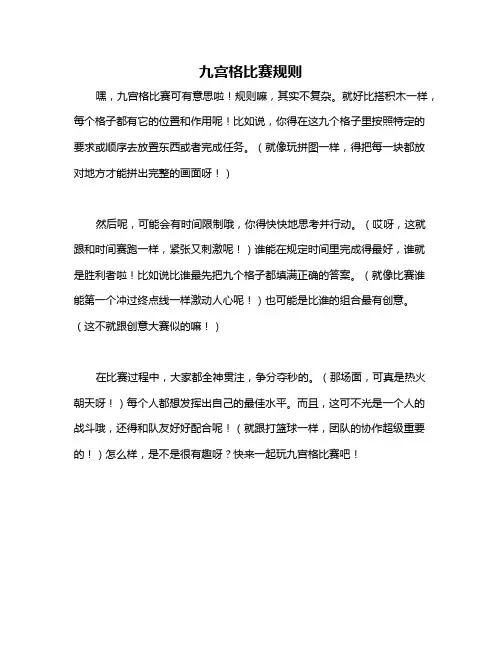 九宫格比赛规则

嘿，九宫格比赛可有意思啦！规则嘛，其实不复杂。就好比搭积木一样，每个格子都有它的位置和作用呢！比如说，你得在这九个格子里按照特定的要求或顺序去放置东西或者完成任务。（就像玩拼图一样，得把每一块都放对地方才能拼出完整的画面呀！）

然后呢，可能会有时间限制哦，你得快快地思考并行动。（哎呀，这就跟和时间赛跑一样，紧张又刺激呢！）谁能在规定时间里完成得最好，谁就是胜利者啦！比如说比谁最先把九个格子都填满正确的答案。（就像比赛谁能第一个冲过终点线一样激动人心呢！）也可能是比谁的组合最有创意。（这不就跟创意大赛似的嘛！）

在比赛过程中，大家都全神贯注，争分夺秒的。（那场面，可真是热火朝天呀！）每个人都想发挥出自己的最佳水平。而且，这可不光是一个人的战斗哦，还得和队友好好配合呢！（就跟打篮球一样，团队的协作超级重要的！）怎么样，是不是很有趣呀？快来一起玩九宫格比赛吧！